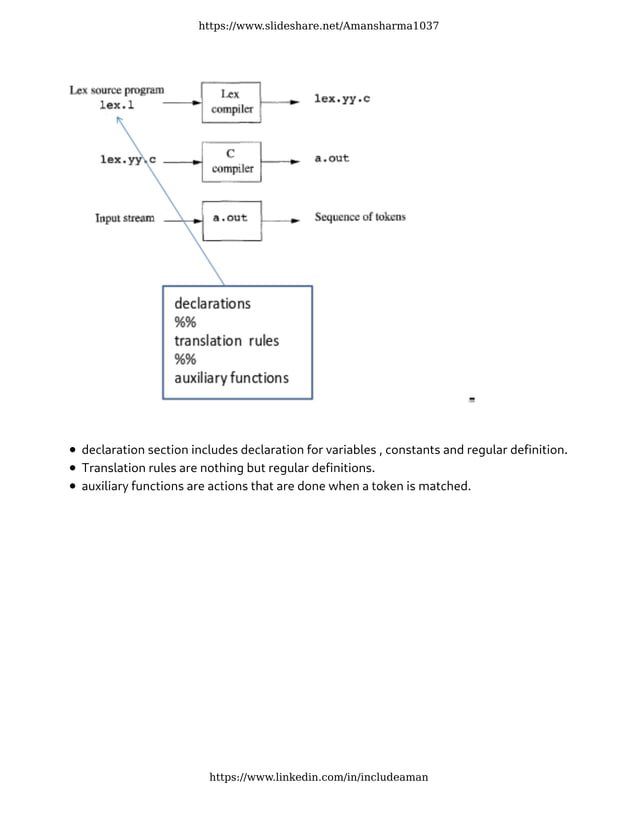 https://www.slideshare.net/Amansharma1037

Lex source program lex.l

Lex compiler

lex.yy.c

lex.yy.c

C compiler

a.out

Input stream

a.out

Sequence of tokens

declarations
%%
translation rules
%%
auxiliary functions

- declaration section includes declaration for variables , constants and regular definition.
- Translation rules are nothing but regular definitions.
- auxiliary functions are actions that are done when a token is matched.

https://www.linkedin.com/in/includeaman